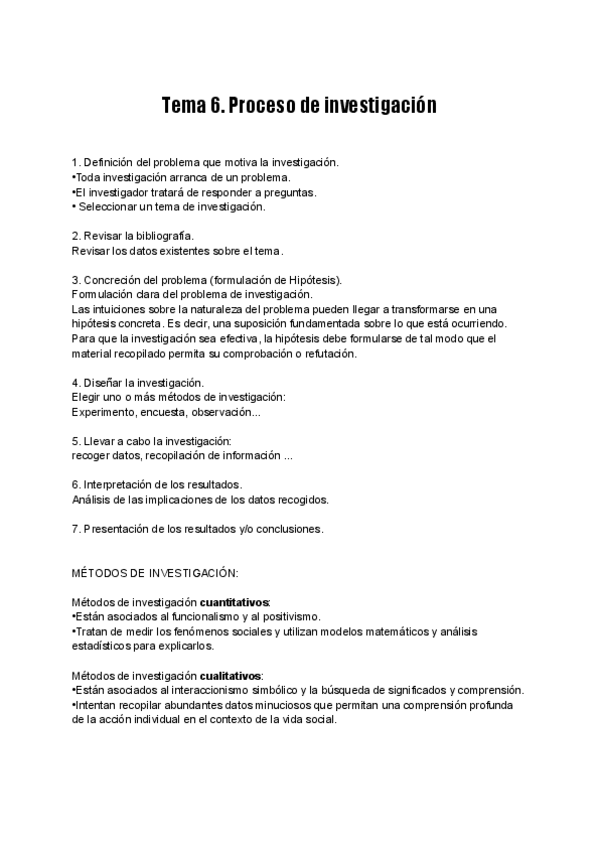 Tema 6. Proceso de investigación

1. Definición del problema que motiva la investigación.
•Toda investigación arranca de un problema.
•El investigador tratará de responder a preguntas.
• Seleccionar un tema de investigación.

2. Revisar la bibliografía.
Revisar los datos existentes sobre el tema.

3. Concreción del problema (formulación de Hipótesis).
Formulación clara del problema de investigación.
Las intuiciones sobre la naturaleza del problema pueden llegar a transformarse en una hipótesis concreta. Es decir, una suposición fundamentada sobre lo que está ocurriendo. Para que la investigación sea efectiva, la hipótesis debe formularse de tal modo que el material recopilado permita su comprobación o refutación.

4. Diseñar la investigación.
Elegir uno o más métodos de investigación:
Experimento, encuesta, observación...

5. Llevar a cabo la investigación:
recoger datos, recopilación de información ...

6. Interpretación de los resultados.
Análisis de las implicaciones de los datos recogidos.

7. Presentación de los resultados y/o conclusiones.

MÉTODOS DE INVESTIGACIÓN:

Métodos de investigación cuantitativos:
•Están asociados al funcionalismo y al positivismo.
•Tratan de medir los fenómenos sociales y utilizan modelos matemáticos y análisis estadísticos para explicarlos.

Métodos de investigación cualitativos:
•Están asociados al interaccionismo simbólico y la búsqueda de significados y comprensión.
•Intentan recopilar abundantes datos minuciosos que permitan una comprensión profunda de la acción individual en el contexto de la vida social.